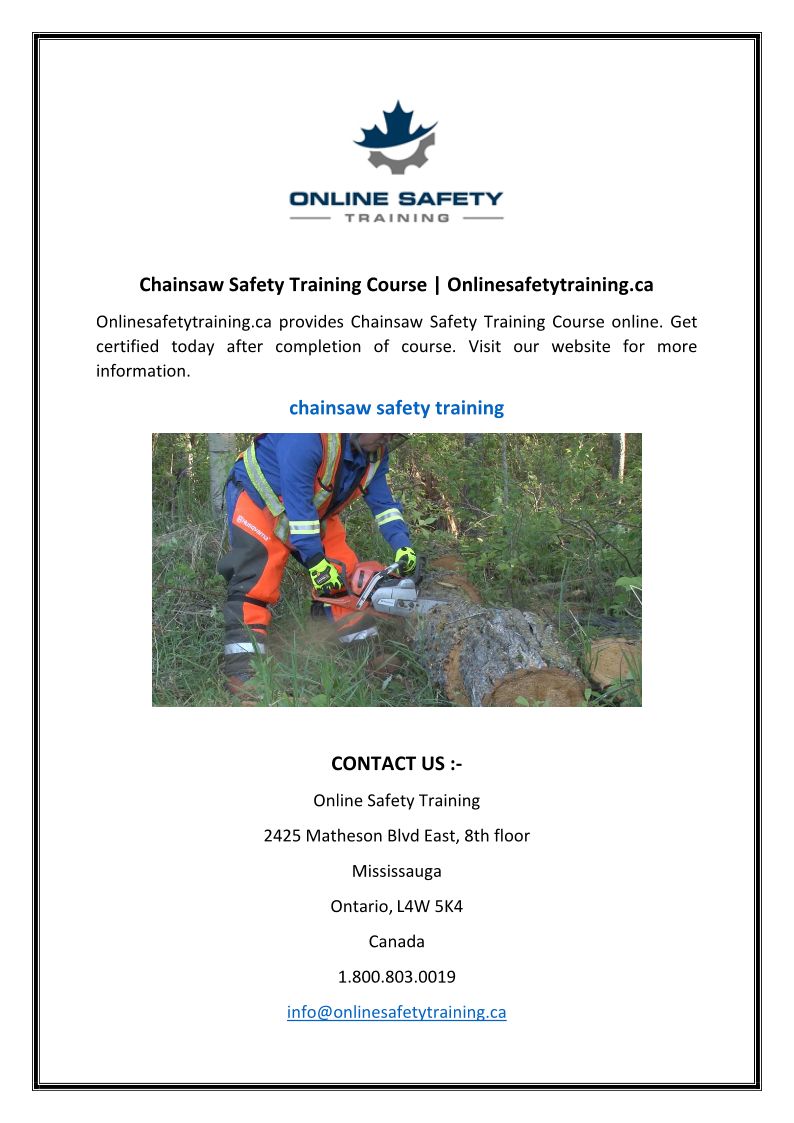 ONLINE SAFETY
TRAINING

Chainsaw Safety Training Course | Onlinesafetytraining.ca

Onlinesafetytraining.ca provides Chainsaw Safety Training Course online. Get certified today after completion of course. Visit our website for more information.

chainsaw safety training

Husqvarna

CONTACT US :-

Online Safety Training

2425 Matheson Blvd East, 8th floor

Mississauga

Ontario, L4W 5K4

Canada

1.800.803.0019

info@onlinesafetytraining.ca